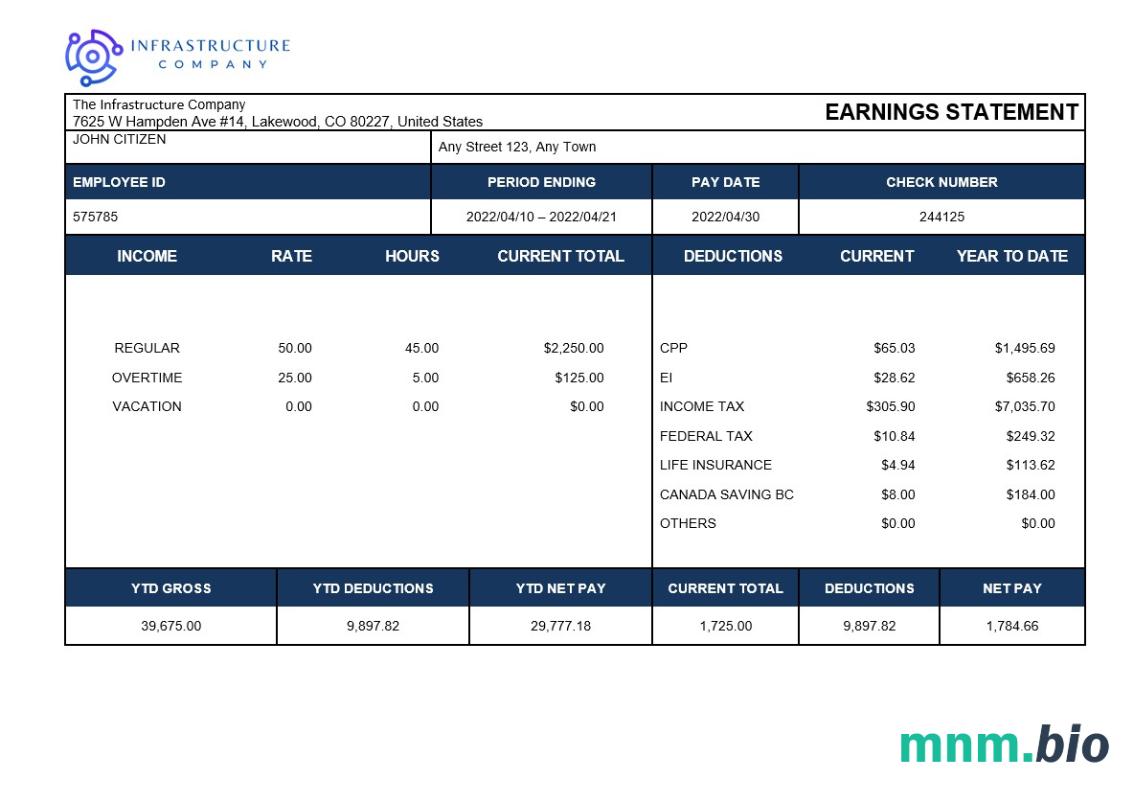 INFRASTRUCTURE
COMPANY

The Infrastructure Company
7625 W Hampden Ave #14, Lakewood, CO 80227, United States

EARNINGS STATEMENT

JOHN CITIZEN

Any Street 123, Any Town

| EMPLOYEE ID | PERIOD ENDING | PAY DATE | CHECK NUMBER |
|---|---|---|---|
| 575785 | 2022/04/10 – 2022/04/21 | 2022/04/30 | 244125 |

| INCOME | RATE | HOURS | CURRENT TOTAL | DEDUCTIONS | CURRENT | YEAR TO DATE |
|---|---|---|---|---|---|---|
| REGULAR | 50.00 | 45.00 | $2,250.00 | CPP | $65.03 | $1,495.69 |
| OVERTIME | 25.00 | 5.00 | $125.00 | EI | $28.62 | $658.26 |
| VACATION | 0.00 | 0.00 | $0.00 | INCOME TAX | $305.90 | $7,035.70 |
| | | | | FEDERAL TAX | $10.84 | $249.32 |
| | | | | LIFE INSURANCE | $4.94 | $113.62 |
| | | | | CANADA SAVING BC | $8.00 | $184.00 |
| | | | | OTHERS | $0.00 | $0.00 |

| YTD GROSS | YTD DEDUCTIONS | YTD NET PAY | CURRENT TOTAL | DEDUCTIONS | NET PAY |
|---|---|---|---|---|---|
| 39,675.00 | 9,897.82 | 29,777.18 | 1,725.00 | 9,897.82 | 1,784.66 |

mnm.bio